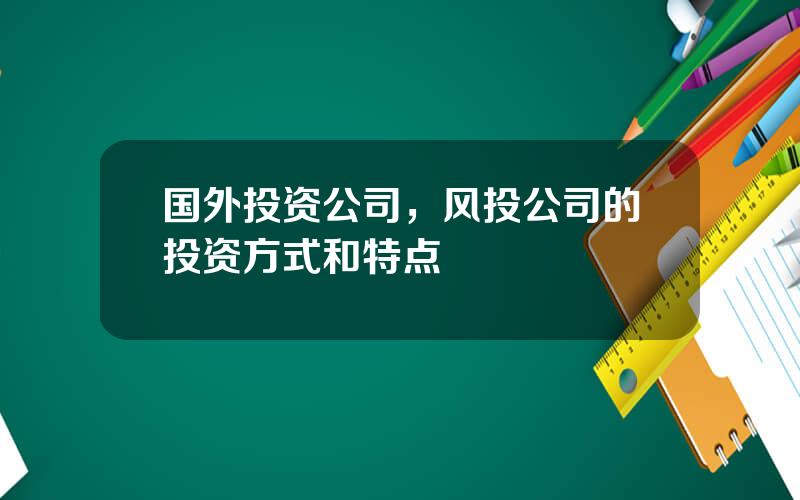 国外投资公司，风投公司的投资方式和特点